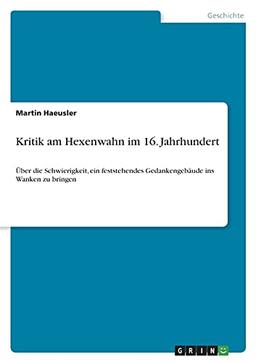 Geschichte

Martin Haeusler

Kritik am Hexenwahn im 16. Jahrhundert

Über die Schwierigkeit, ein feststehendes Gedankengebäude ins Wanken zu bringen

GRIN